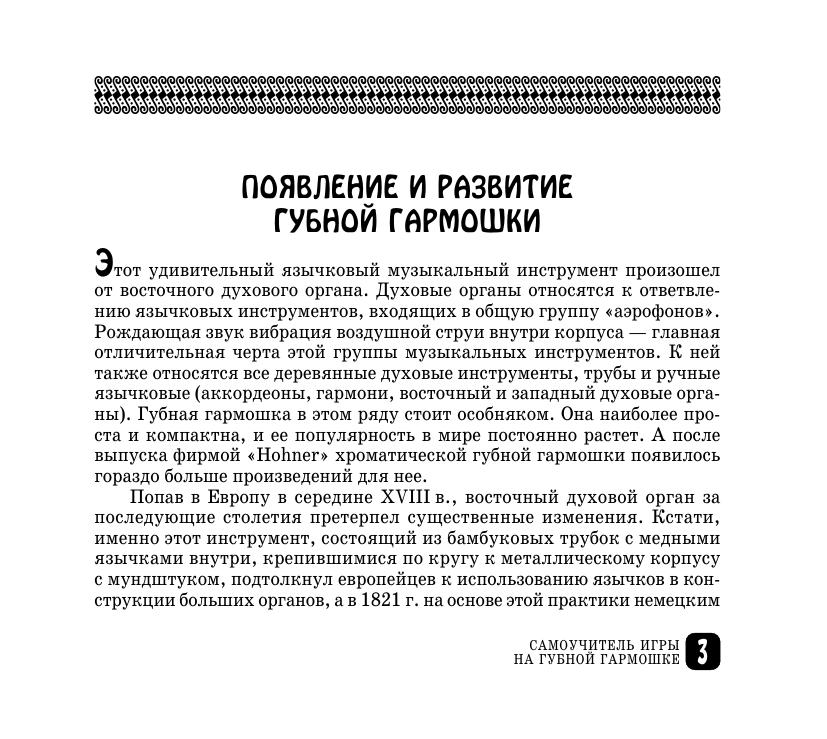 ПОЯВЛЕНИЕ И РАЗВИТИЕ ГУБНОЙ ГАРМОШКИ

Этот удивительный язычковый музыкальный инструмент произошел от восточного духового органа. Духовые органы относятся к ответвлению язычковых инструментов, входящих в общую группу «аэрофонов». Рождающая звук вибрация воздушной струи внутри корпуса — главная отличительная черта этой группы музыкальных инструментов. К ней также относятся все деревянные духовые инструменты, трубы и ручные язычковые (аккордеоны, гармони, восточный и западный духовые органы). Губная гармошка в этом ряду стоит особняком. Она наиболее проста и компактна, и ее популярность в мире постоянно растет. А после выпуска фирмой «Hohner» хроматической губной гармошки появилось гораздо больше произведений для нее.

Попав в Европу в середине XVIII в., восточный духовой орган за последующие столетия претерпел существенные изменения. Кстати, именно этот инструмент, состоящий из бамбуковых трубок с медными язычками внутри, крепившимися по кругу к металлическому корпусу с мундштуком, подтолкнул европейцев к использованию язычков в конструкции больших органов, а в 1821 г. на основе этой практики немецким

САМОУЧИТЕЛЬ ИГРЫ НА ГУБНОЙ ГАРМОШКЕ 3